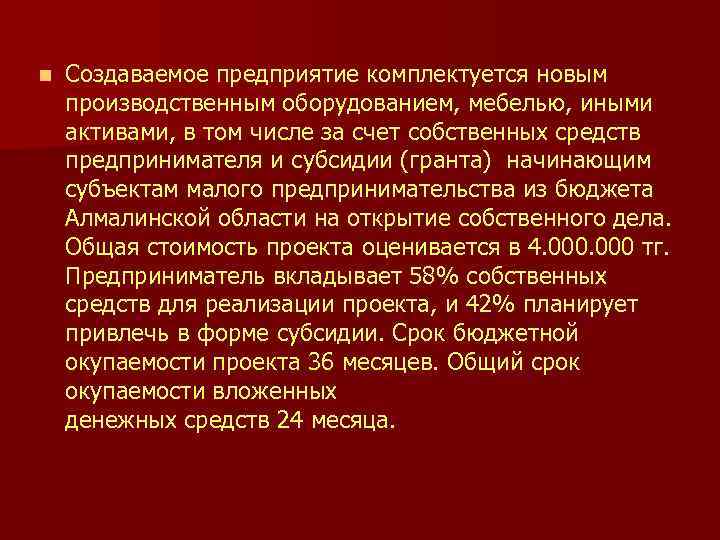 Создаваемое предприятие комплектуется новым производственным оборудованием, мебелью, иными активами, в том числе за счет собственных средств предпринимателя и субсидии (гранта) начинающим субъектам малого предпринимательства из бюджета Алмалинской области на открытие собственного дела. Общая стоимость проекта оценивается в 4.000.000 тг. Предприниматель вкладывает 58% собственных средств для реализации проекта, и 42% планирует привлечь в форме субсидии. Срок бюджетной окупаемости проекта 36 месяцев. Общий срок окупаемости вложенных денежных средств 24 месяца.